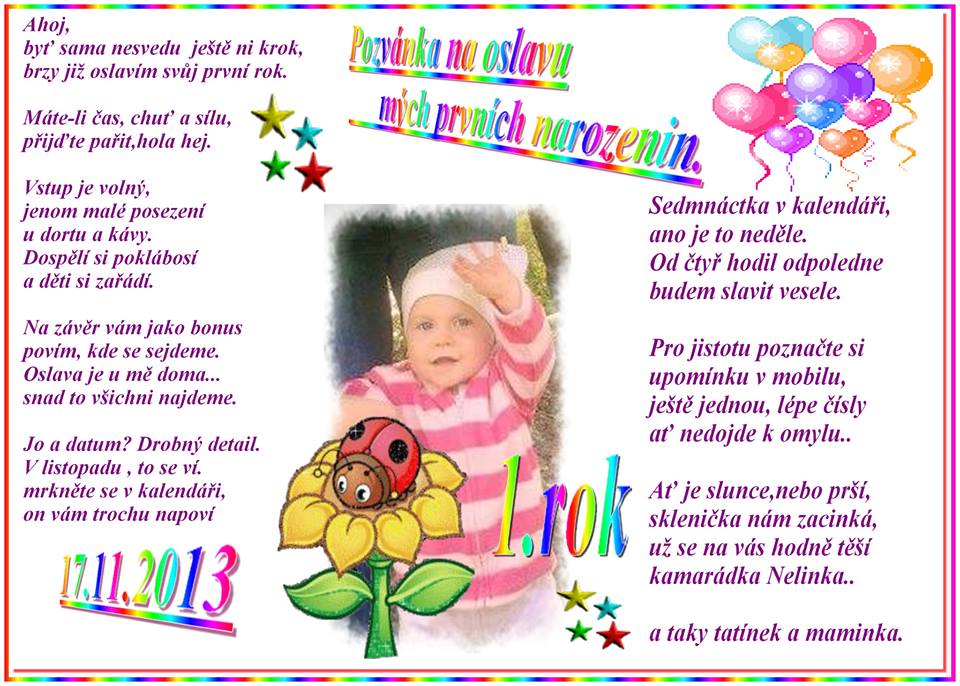 Ahoj,
byť sama nesvedu ještě ni krok,
brzy již oslavím svůj první rok.

Máte-li čas, chuť a sílu,
přijďte pařit,hola hej.

Vstup je volný,
jenom malé posezení
u dortu a kávy.
Dospělí si poklábosí
a děti si zařádí.

Na závěr vám jako bonus
povím, kde se sejdeme.
Oslava je u mě doma...
snad to všichni najdeme.

Jo a datum? Drobný detail.
V listopadu , to se ví.
mrkněte se v kalendáři,
on vám trochu napoví

17.11.2013

Pozvánka na oslavu
mých prvních narozenin.

1.rok

Sedmnáctka v kalendáři,
ano je to neděle.
Od čtyř hodil odpoledne
budem slavit vesele.

Pro jistotu poznačte si
upomínku v mobilu,
ještě jednou, lépe čísly
ať nedojde k omylu..

Ať je slunce,nebo prší,
sklenička nám zacinká,
už se na vás hodně těší
kamarádka Nelinka..

a taky tatínek a maminka.